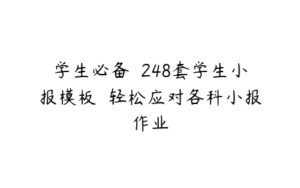 学生必备 248套学生小报模板 轻松应对各科小报作业